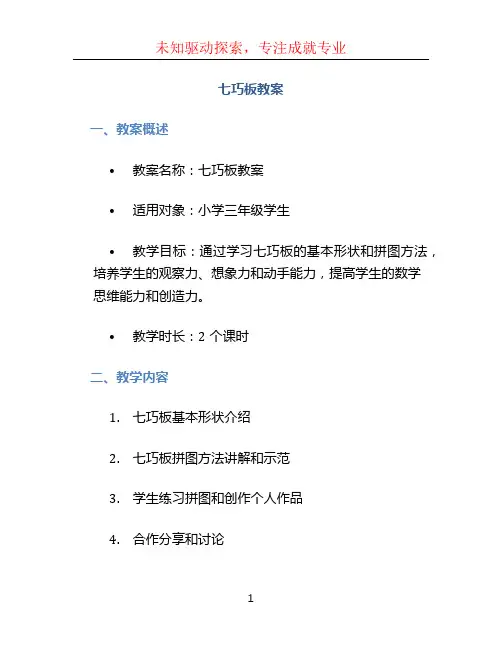 未知驱动探索，专注成就专业

七巧板教案

一、教案概述

• 教案名称：七巧板教案

• 适用对象：小学三年级学生

• 教学目标：通过学习七巧板的基本形状和拼图方法，培养学生的观察力、想象力和动手能力，提高学生的数学思维能力和创造力。

• 教学时长：2 个课时

二、教学内容

1. 七巧板基本形状介绍

2. 七巧板拼图方法讲解和示范

3. 学生练习拼图和创作个人作品

4. 合作分享和讨论

1